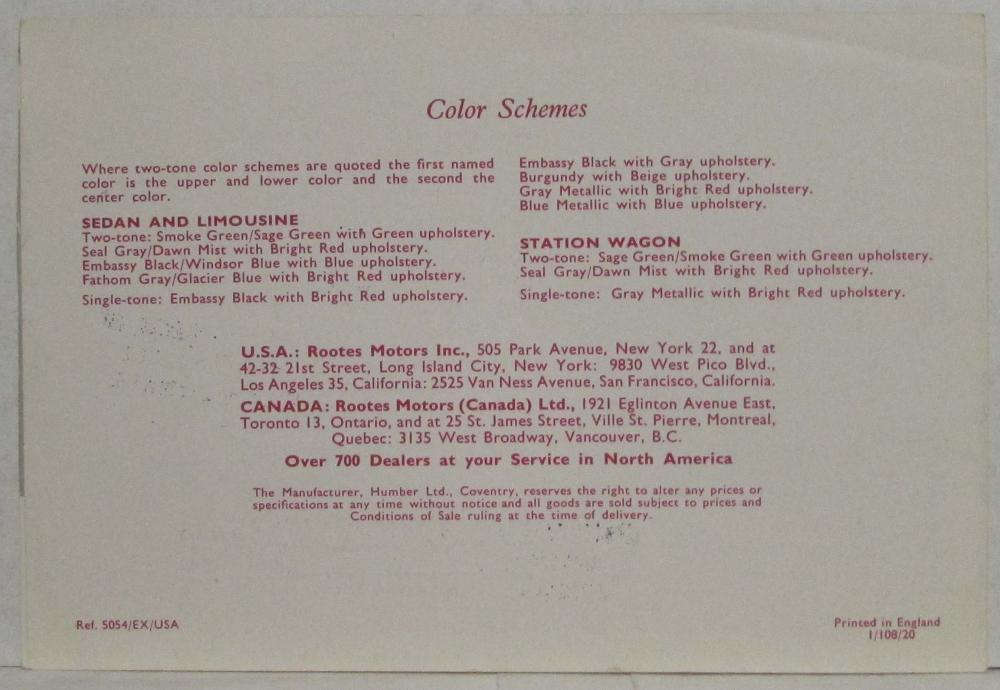 Color Schemes

Where two-tone color schemes are quoted the first named color is the upper and lower color and the second the center color.

SEDAN AND LIMOUSINE
Two-tone: Smoke Green/Sage Green with Green upholstery.
Seal Gray/Dawn Mist with Bright Red upholstery.
Embassy Black/Windsor Blue with Blue upholstery.
Fathom Gray/Glacier Blue with Bright Red upholstery.
Single-tone: Embassy Black with Bright Red upholstery.

Embassy Black with Gray upholstery.
Burgundy with Beige upholstery.
Gray Metallic with Bright Red upholstery.
Blue Metallic with Blue upholstery.

STATION WAGON
Two-tone: Sage Green/Smoke Green with Green upholstery.
Seal Gray/Dawn Mist with Bright Red upholstery.
Single-tone: Gray Metallic with Bright Red upholstery.

U.S.A.: Rootes Motors Inc., 505 Park Avenue, New York 22, and at 42-32 21st Street, Long Island City, New York: 9830 West Pico Blvd., Los Angeles 35, California: 2525 Van Ness Avenue, San Francisco, California.
CANADA: Rootes Motors (Canada) Ltd., 1921 Eglinton Avenue East, Toronto 13, Ontario, and at 25 St. James Street, Ville St. Pierre, Montreal, Quebec: 3135 West Broadway, Vancouver, B.C.

Over 700 Dealers at your Service in North America

The Manufacturer, Humber Ltd., Coventry, reserves the right to alter any prices or specifications at any time without notice and all goods are sold subject to prices and Conditions of Sale ruling at the time of delivery.

Ref. 5054/EX/USA

Printed in England
1/108/20